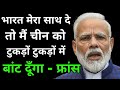 भारत मेरा साथ दे तो मैं चीन को टुकड़ों टुकड़ों में बांट दूँगा - फ्रांस